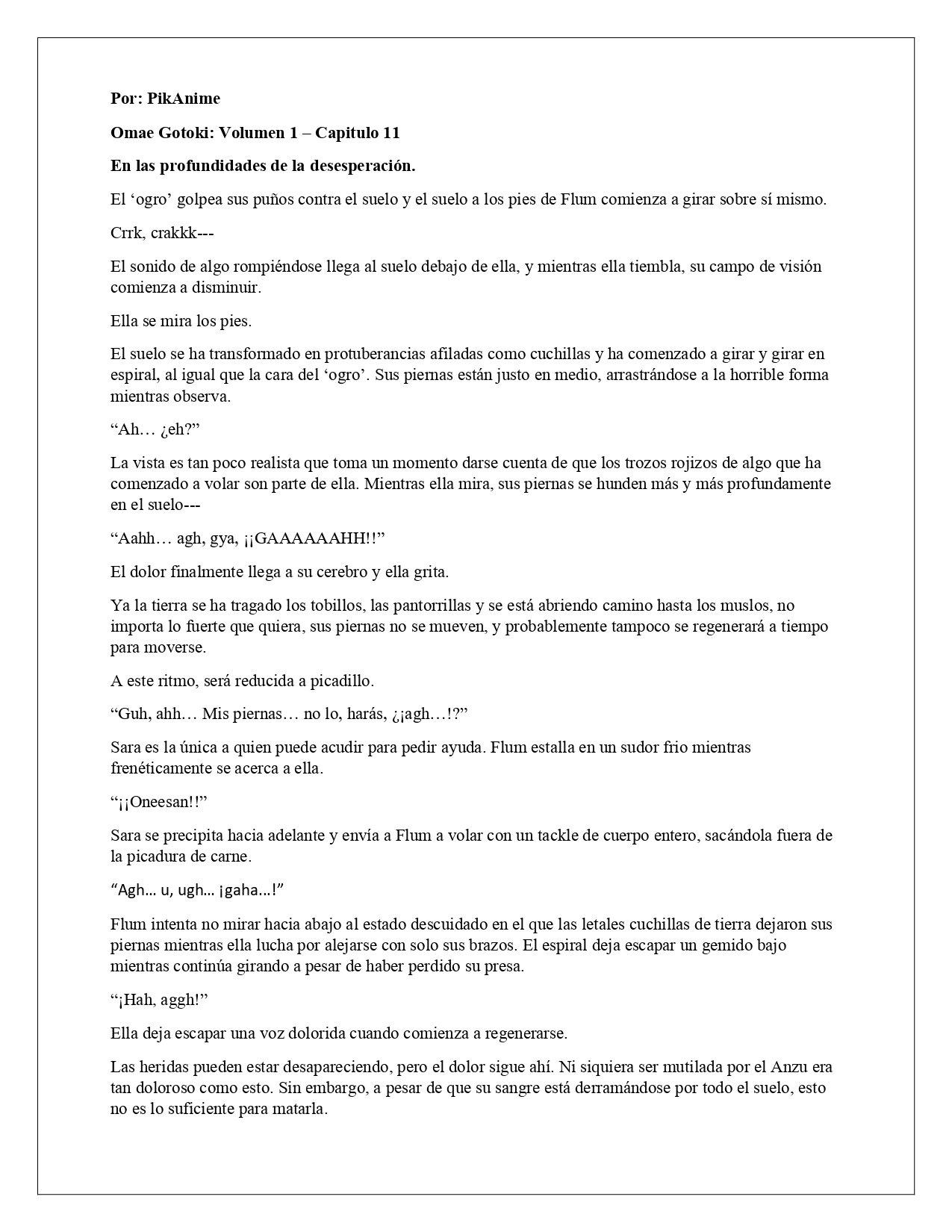 Por: PikAnime

Omae Gotoki: Volumen 1 – Capitulo 11

En las profundidades de la desesperación.

El ‘ogro’ golpea sus puños contra el suelo y el suelo a los pies de Flum comienza a girar sobre sí mismo.

Crrk, crakkk---

El sonido de algo rompiéndose llega al suelo debajo de ella, y mientras ella tiembla, su campo de visión comienza a disminuir.

Ella se mira los pies.

El suelo se ha transformado en protuberancias afiladas como cuchillas y ha comenzado a girar y girar en espiral, al igual que la cara del ‘ogro’. Sus piernas están justo en medio, arrastrándose a la horrible forma mientras observa.

“Ah… ¿eh?”

La vista es tan poco realista que toma un momento darse cuenta de que los trozos rojizos de algo que ha comenzado a volar son parte de ella. Mientras ella mira, sus piernas se hunden más y más profundamente en el suelo---

“Aahh… agh, gya, ¡¡GAAAAAAHH!!”

El dolor finalmente llega a su cerebro y ella grita.

Ya la tierra se ha tragado los tobillos, las pantorrillas y se está abriendo camino hasta los muslos, no importa lo fuerte que quiera, sus piernas no se mueven, y probablemente tampoco se regenerará a tiempo para moverse.

A este ritmo, será reducida a picadillo.

“Guh, ahh… Mis piernas… no lo, harás, ¿¡agh…!?”

Sara es la única a quien puede acudir para pedir ayuda. Flum estalla en un sudor frio mientras frenéticamente se acerca a ella.

“¡¡Oneesan!!”

Sara se precipita hacia adelante y envía a Flum a volar con un tackle de cuerpo entero, sacándola fuera de la picadura de carne.

“Agh… u, ugh… ¡gaha...!”

Flum intenta no mirar hacia abajo al estado descuidado en el que las letales cuchillas de tierra dejaron sus piernas mientras ella lucha por alejarse con solo sus brazos. El espiral deja escapar un gemido bajo mientras continúa girando a pesar de haber perdido su presa.

“¡Hah, aggh!”

Ella deja escapar una voz dolorida cuando comienza a regenerarse.

Las heridas pueden estar desapareciendo, pero el dolor sigue ahí. Ni siquiera ser mutilada por el Anzu era tan doloroso como esto. Sin embargo, a pesar de que su sangre está derramándose por todo el suelo, esto no es lo suficiente para matarla.